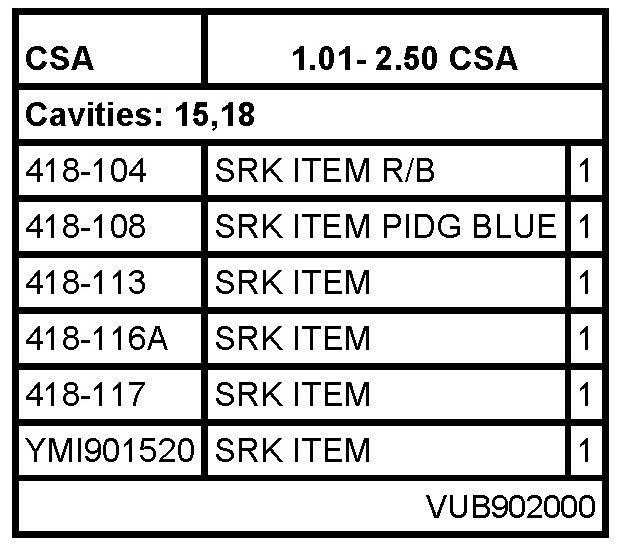 | CSA | 1.01- 2.50 CSA | |
|---|---|---|
| Cavities: 15,18 | | |
| 418-104 | SRK ITEM R/B | 1 |
| 418-108 | SRK ITEM PIDG BLUE | 1 |
| 418-113 | SRK ITEM | 1 |
| 418-116A | SRK ITEM | 1 |
| 418-117 | SRK ITEM | 1 |
| YMI901520 | SRK ITEM | 1 |
| VUB902000 | | |